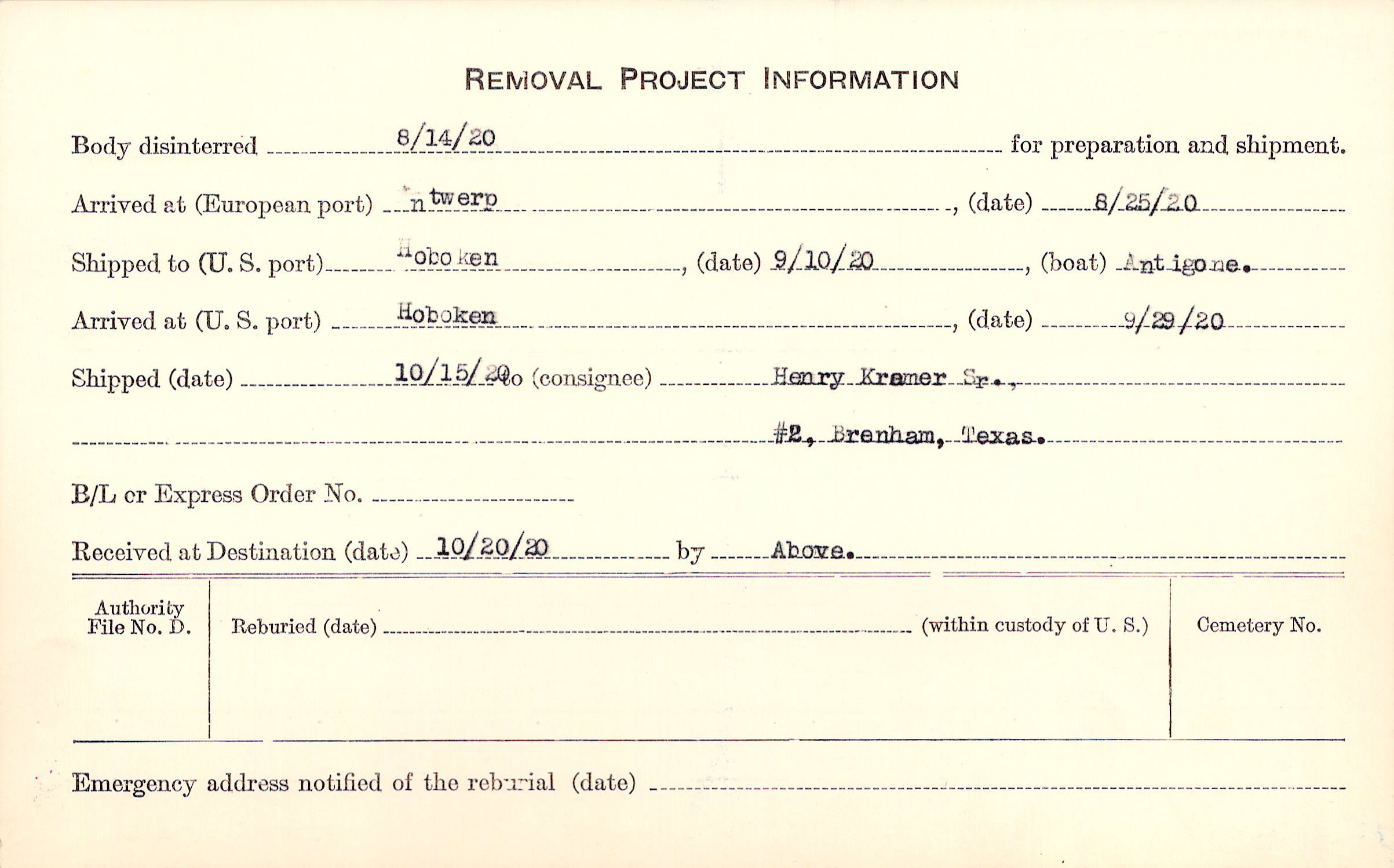 REMOVAL PROJECT INFORMATION

Body disinterred 8/14/20 for preparation and shipment.

Arrived at (European port) ntwerp, (date) 8/25/20

Shipped to (U. S. port) Hoboken, (date) 9/10/20, (boat) Antigone.

Arrived at (U. S. port) Hoboken, (date) 9/29/20

Shipped (date) 10/15/20 to (consignee) Henry Kramer Sr.,

#2, Brenham, Texas.

B/L or Express Order No.

Received at Destination (date) 10/20/20 by Above.

Authority File No. D.

Reburied (date) (within custody of U. S.)

Cemetery No.

Emergency address notified of the reburial (date)